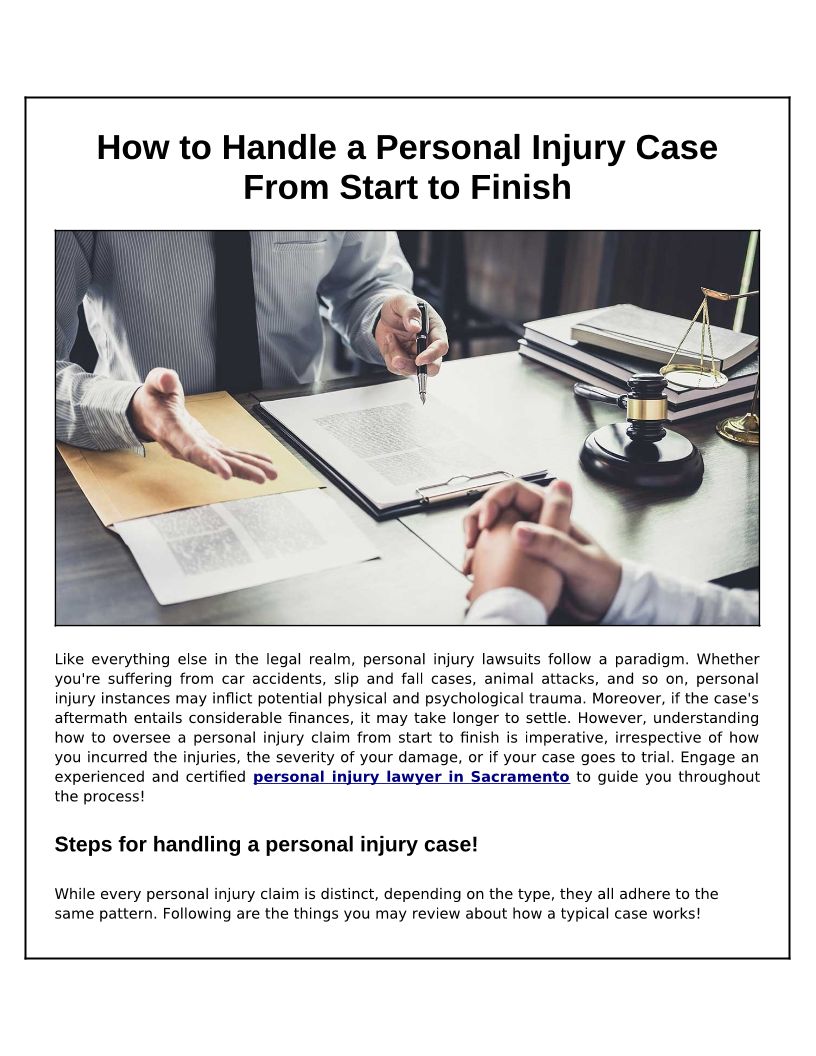 How to Handle a Personal Injury Case From Start to Finish

Like everything else in the legal realm, personal injury lawsuits follow a paradigm. Whether you're suffering from car accidents, slip and fall cases, animal attacks, and so on, personal injury instances may inflict potential physical and psychological trauma. Moreover, if the case's aftermath entails considerable finances, it may take longer to settle. However, understanding how to oversee a personal injury claim from start to finish is imperative, irrespective of how you incurred the injuries, the severity of your damage, or if your case goes to trial. Engage an experienced and certified personal injury lawyer in Sacramento to guide you throughout the process!

Steps for handling a personal injury case!

While every personal injury claim is distinct, depending on the type, they all adhere to the same pattern. Following are the things you may review about how a typical case works!